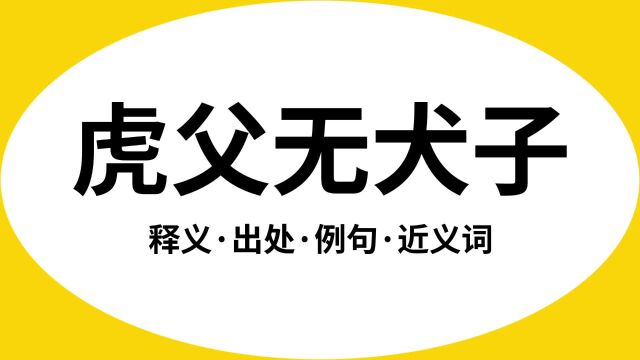 虎父无犬子

释义·出处·例句·近义词